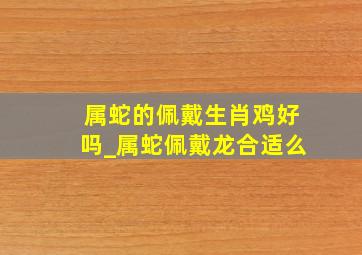 属蛇的佩戴生肖鸡好吗_属蛇佩戴龙合适么